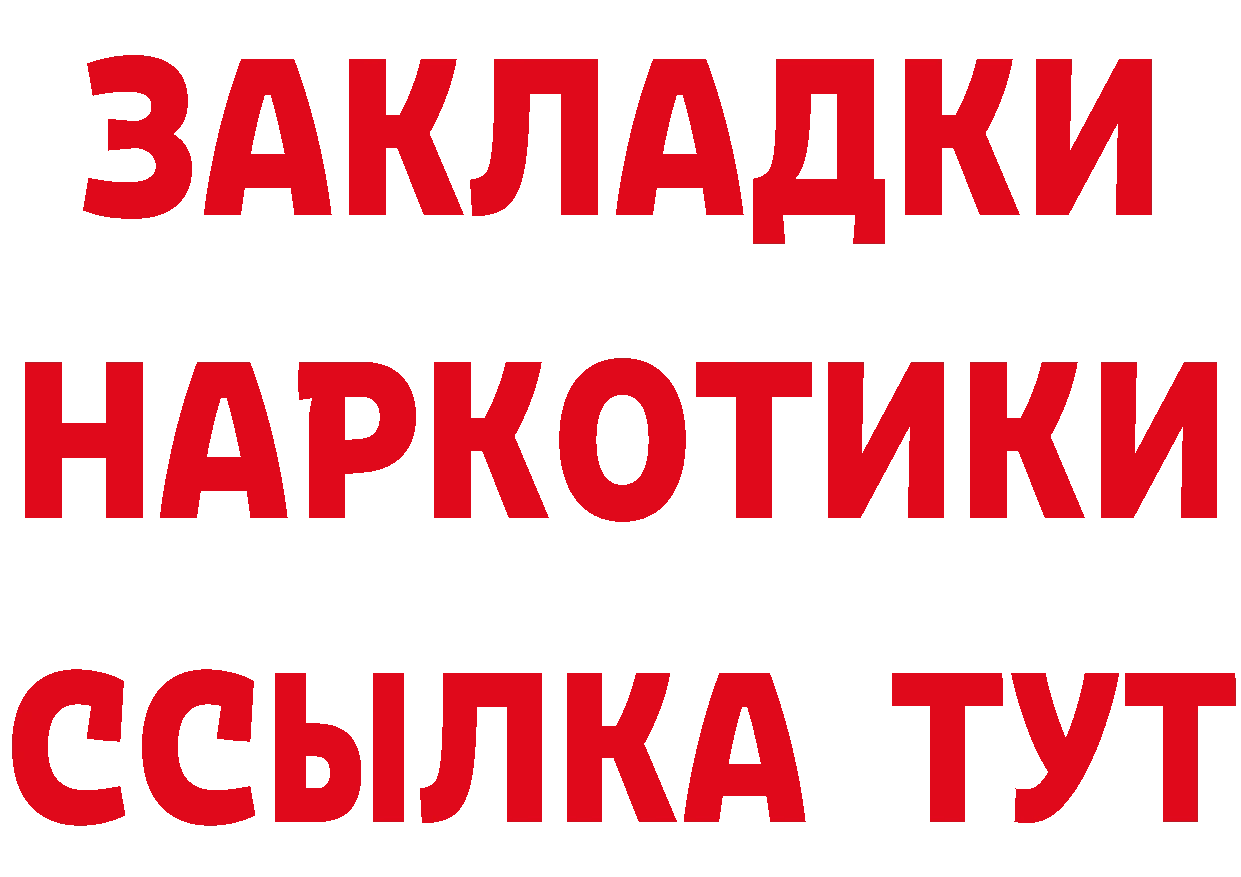 ЗАКЛАДКИ НАРКОТИКИ ССЫЛКА ТУТ